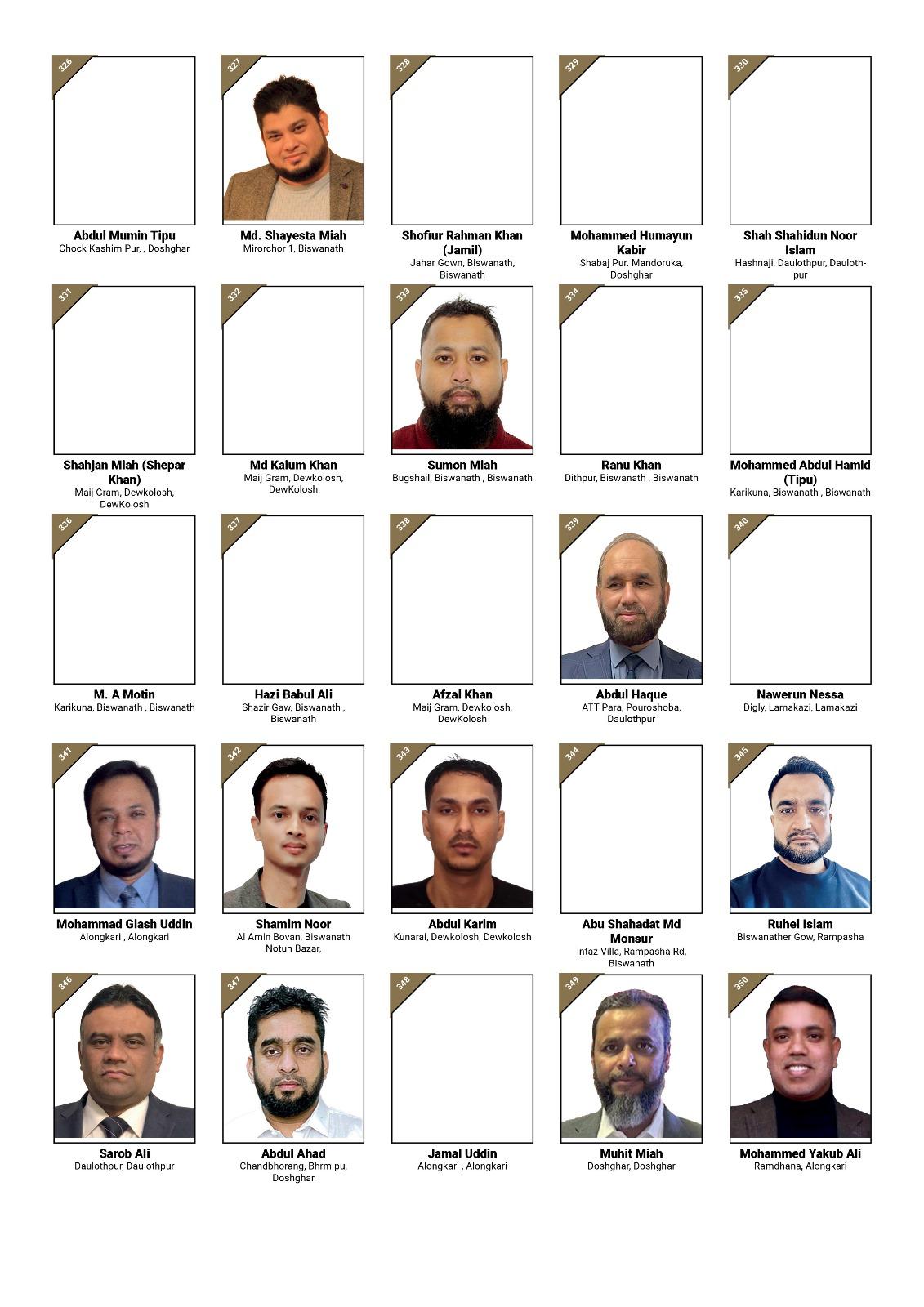 326

Abdul Mumin Tipu
Chock Kashim Pur, , Doshghar

327

Md. Shayesta Miah
Mirorchor 1, Biswanath

328

Shofiur Rahman Khan (Jamil)
Jahar Gown, Biswanath, Biswanath

329

Mohammed Humayun Kabir
Shabaj Pur. Mandoruka, Doshghar

330

Shah Shahidun Noor Islam
Hashnaji, Daulothpur, Daulothpur

331

Shahjan Miah (Shepar Khan)
Maij Gram, Dewkolosh, DewKolosh

332

Md Kaium Khan
Maij Gram, Dewkolosh, DewKolosh

333

Sumon Miah
Bugshail, Biswanath , Biswanath

334

Ranu Khan
Dithpur, Biswanath , Biswanath

335

Mohammed Abdul Hamid (Tipu)
Karikuna, Biswanath , Biswanath

336

M. A Motin
Karikuna, Biswanath , Biswanath

337

Hazi Babul Ali
Shazir Gaw, Biswanath , Biswanath

338

Afzal Khan
Maij Gram, Dewkolosh, DewKolosh

339

Abdul Haque
ATT Para, Pouroshoba, Daulothpur

340

Nawerun Nessa
Digly, Lamakazi, Lamakazi

341

Mohammad Giash Uddin
Alongkari , Alongkari

342

Shamim Noor
Al Amin Bovan, Biswanath Notun Bazar,

343

Abdul Karim
Kunarai, Dewkolosh, Dewkolosh

344

Abu Shahadat Md Monsur
Intaz Villa, Rampasha Rd, Biswanath

345

Ruhel Islam
Biswanather Gow, Rampasha

346

Sarob Ali
Daulothpur, Daulothpur

347

Abdul Ahad
Chandbhorang, Bhrm pu, Doshghar

348

Jamal Uddin
Alongkari , Alongkari

349

Muhit Miah
Doshghar, Doshghar

350

Mohammed Yakub Ali
Ramdhana, Alongkari